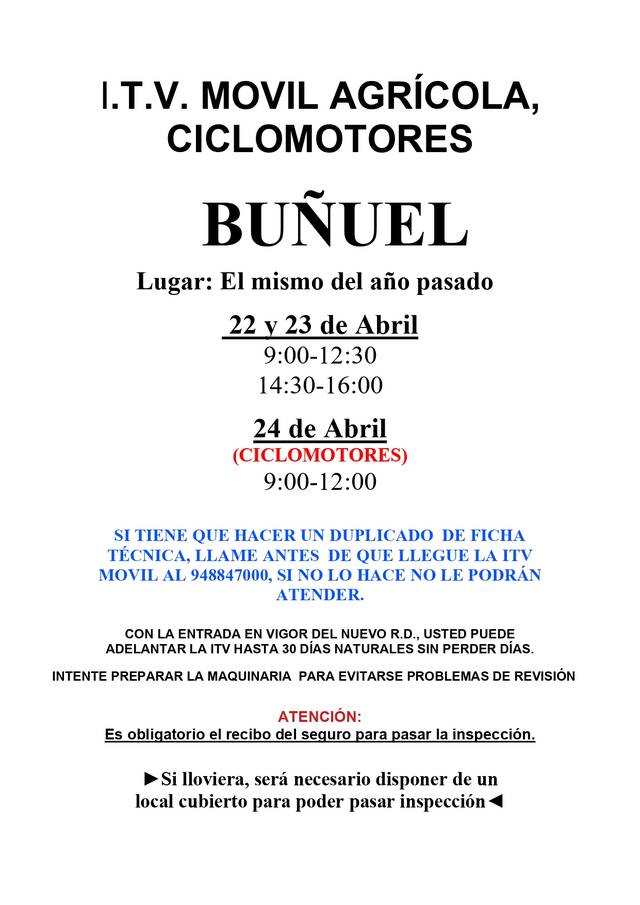 I.T.V. MOVIL AGRÍCOLA, CICLOMOTORES

BUÑUEL

Lugar: El mismo del año pasado

22 y 23 de Abril
9:00-12:30
14:30-16:00

24 de Abril
(CICLOMOTORES)
9:00-12:00

SI TIENE QUE HACER UN DUPLICADO DE FICHA TÉCNICA, LLAME ANTES DE QUE LLEGUE LA ITV MOVIL AL 948847000, SI NO LO HACE NO LE PODRÁN ATENDER.

CON LA ENTRADA EN VIGOR DEL NUEVO R.D., USTED PUEDE ADELANTAR LA ITV HASTA 30 DÍAS NATURALES SIN PERDER DÍAS.

INTENTE PREPARAR LA MAQUINARIA PARA EVITARSE PROBLEMAS DE REVISIÓN

ATENCIÓN:
Es obligatorio el recibo del seguro para pasar la inspección.

►Si lloviera, será necesario disponer de un local cubierto para poder pasar inspección◄